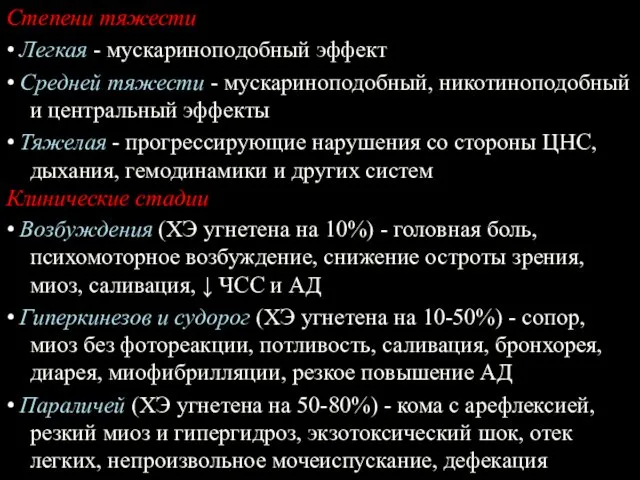 Степени тяжести

• Легкая - мускариноподобный эффект

• Средней тяжести - мускариноподобный, никотиноподобный и центральный эффекты

• Тяжелая - прогрессирующие нарушения со стороны ЦНС, дыхания, гемодинамики и других систем

Клинические стадии

• Возбуждения (ХЭ угнетена на 10%) - головная боль, психомоторное возбуждение, снижение остроты зрения, миоз, саливация, ↓ ЧСС и АД

• Гиперкинезов и судорог (ХЭ угнетена на 10-50%) - сопор, миоз без фотореакции, потливость, саливация, бронхорея, диарея, миофибрилляции, резкое повышение АД

• Параличей (ХЭ угнетена на 50-80%) - кома с арефлексией, резкий миоз и гипергидроз, экзотоксический шок, отек легких, непроизвольное мочеиспускание, дефекация